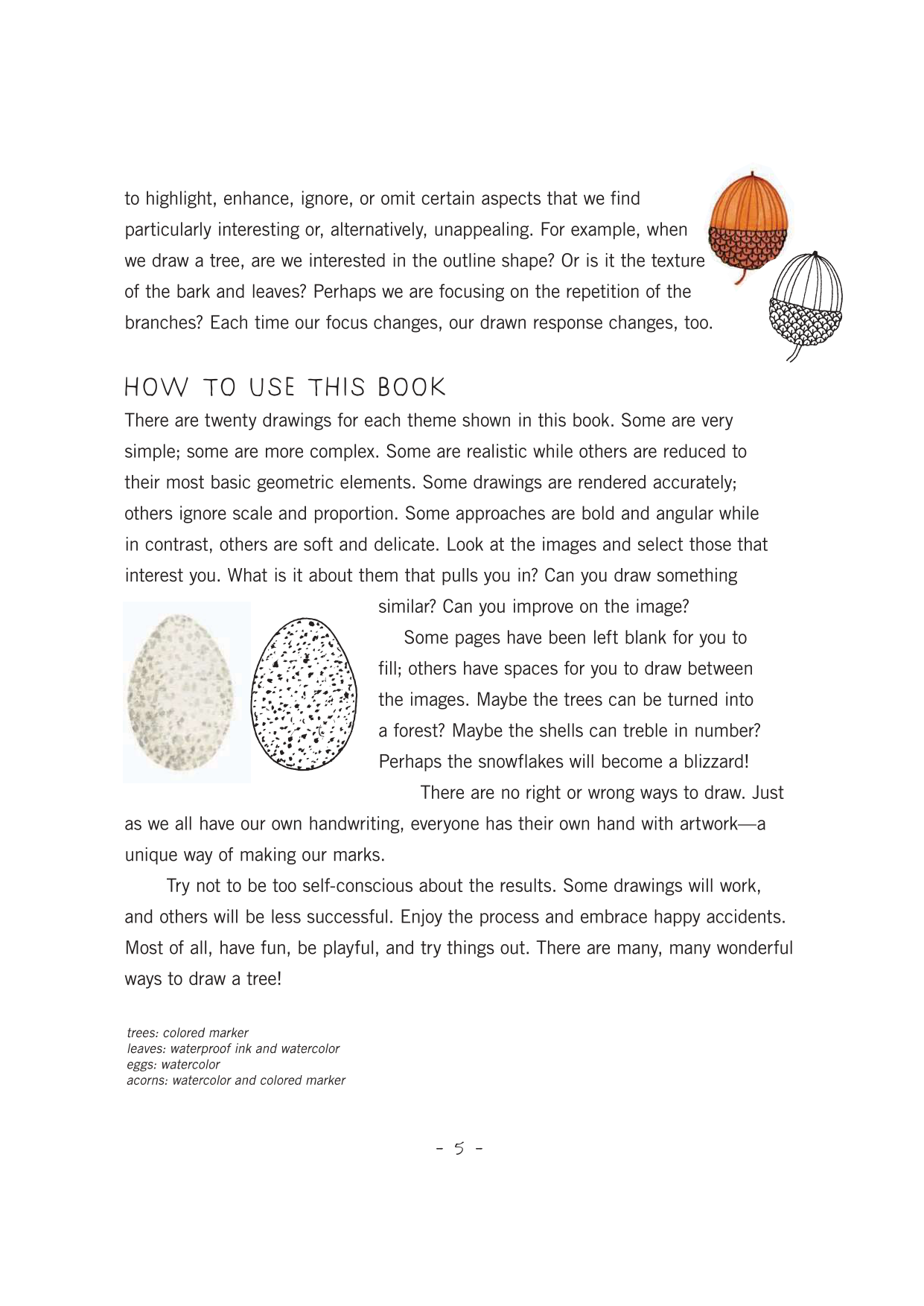 to highlight, enhance, ignore, or omit certain aspects that we find particularly interesting or, alternatively, unappealing. For example, when we draw a tree, are we interested in the outline shape? Or is it the texture of the bark and leaves? Perhaps we are focusing on the repetition of the branches? Each time our focus changes, our drawn response changes, too.

HOW TO USE THIS BOOK

There are twenty drawings for each theme shown in this book. Some are very simple; some are more complex. Some are realistic while others are reduced to their most basic geometric elements. Some drawings are rendered accurately; others ignore scale and proportion. Some approaches are bold and angular while in contrast, others are soft and delicate. Look at the images and select those that interest you. What is it about them that pulls you in? Can you draw something similar? Can you improve on the image?

Some pages have been left blank for you to fill; others have spaces for you to draw between the images. Maybe the trees can be turned into a forest? Maybe the shells can treble in number? Perhaps the snowflakes will become a blizzard!

There are no right or wrong ways to draw. Just as we all have our own handwriting, everyone has their own hand with artwork—a unique way of making our marks.

Try not to be too self-conscious about the results. Some drawings will work, and others will be less successful. Enjoy the process and embrace happy accidents. Most of all, have fun, be playful, and try things out. There are many, many wonderful ways to draw a tree!

trees: colored marker
leaves: waterproof ink and watercolor
eggs: watercolor
acorns: watercolor and colored marker

- 5 -